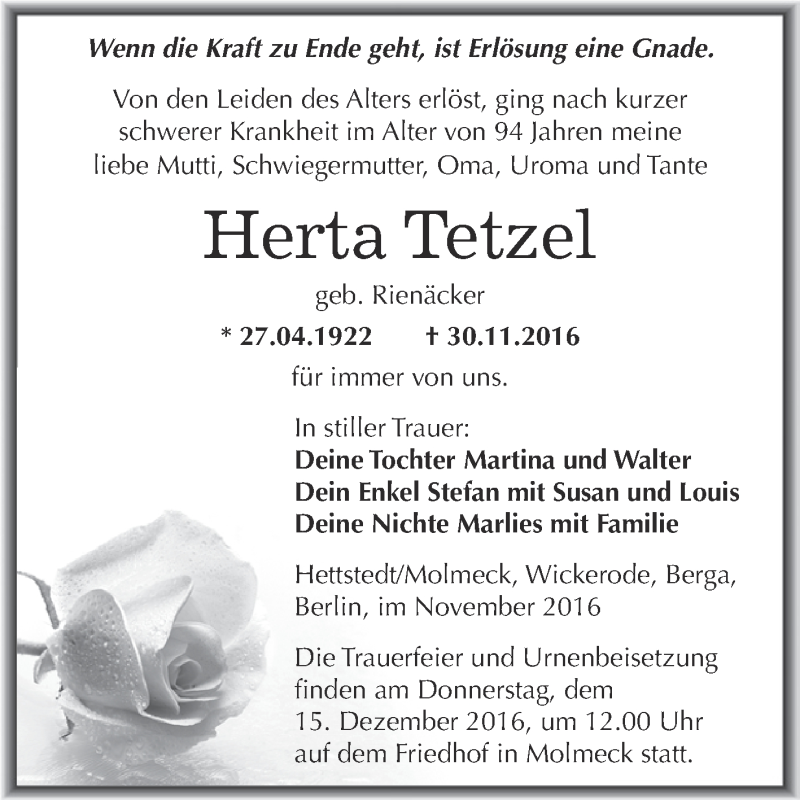 Wenn die Kraft zu Ende geht, ist Erlösung eine Gnade.

Von den Leiden des Alters erlöst, ging nach kurzer schwerer Krankheit im Alter von 94 Jahren meine liebe Mutti, Schwiegermutter, Oma, Uroma und Tante

Herta Tetzel

geb. Rienäcker

* 27.04.1922 † 30.11.2016

für immer von uns.

In stiller Trauer:
Deine Tochter Martina und Walter
Dein Enkel Stefan mit Susan und Louis
Deine Nichte Marlies mit Familie

Hettstedt/Molmeck, Wickerode, Berga, Berlin, im November 2016

Die Trauerfeier und Urnenbeisetzung finden am Donnerstag, dem 15. Dezember 2016, um 12.00 Uhr auf dem Friedhof in Molmeck statt.